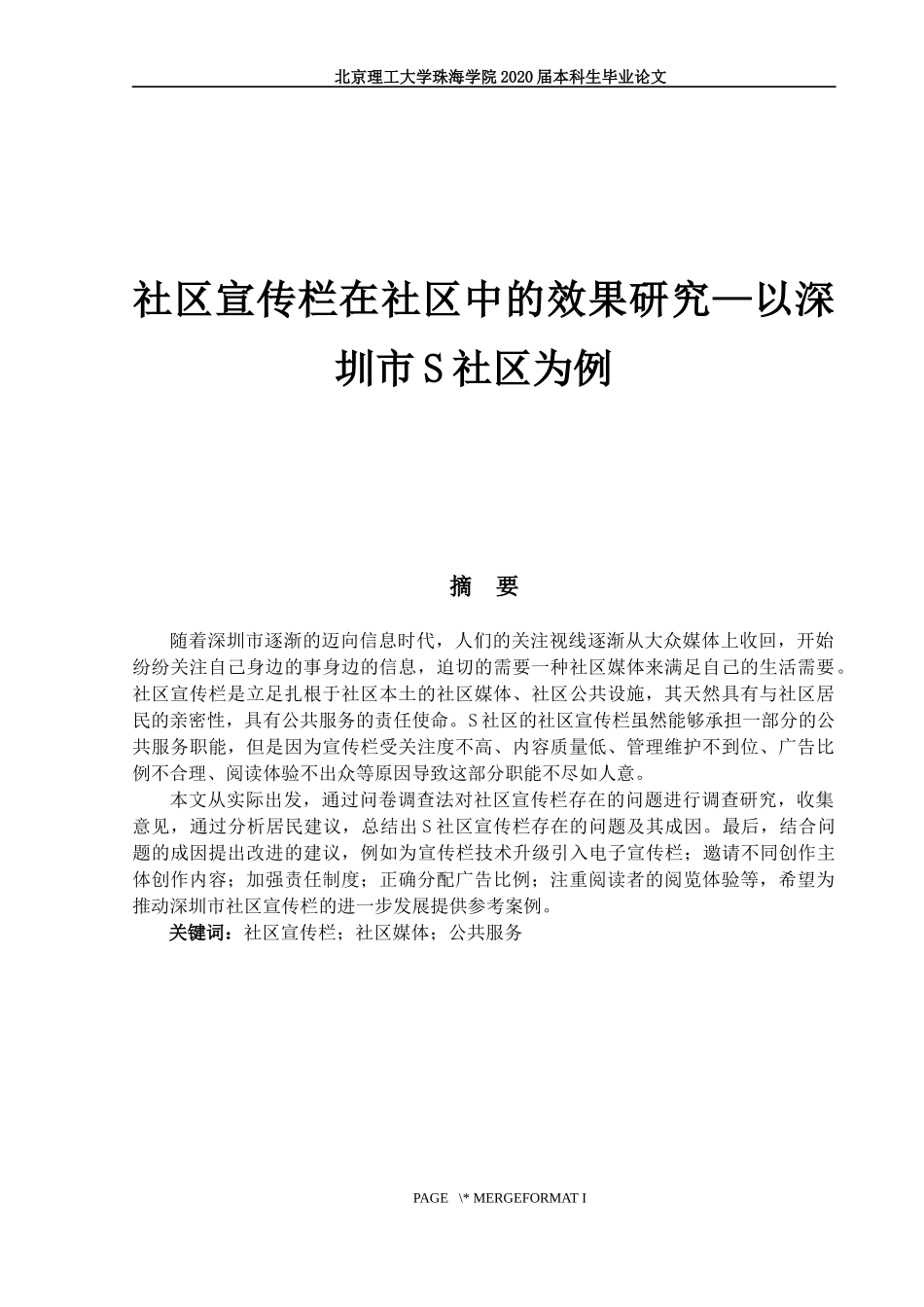 北京理工大学珠海学院 2020 届本科生毕业论文

社区宣传栏在社区中的效果研究—以深圳市 S 社区为例

摘　要

随着深圳市逐渐的迈向信息时代，人们的关注视线逐渐从大众媒体上收回，开始纷纷关注自己身边的事身边的信息，迫切的需要一种社区媒体来满足自己的生活需要。社区宣传栏是立足扎根于社区本土的社区媒体、社区公共设施，其天然具有与社区居民的亲密性，具有公共服务的责任使命。S 社区的社区宣传栏虽然能够承担一部分的公共服务职能，但是因为宣传栏受关注度不高、内容质量低、管理维护不到位、广告比例不合理、阅读体验不出众等原因导致这部分职能不尽如人意。

本文从实际出发，通过问卷调查法对社区宣传栏存在的问题进行调查研究，收集意见，通过分析居民建议，总结出 S 社区宣传栏存在的问题及其成因。最后，结合问题的成因提出改进的建议，例如为宣传栏技术升级引入电子宣传栏；邀请不同创作主体创作内容；加强责任制度；正确分配广告比例；注重阅读者的阅览体验等，希望为推动深圳市社区宣传栏的进一步发展提供参考案例。

关键词：社区宣传栏；社区媒体；公共服务

PAGE \* MERGEFORMAT I